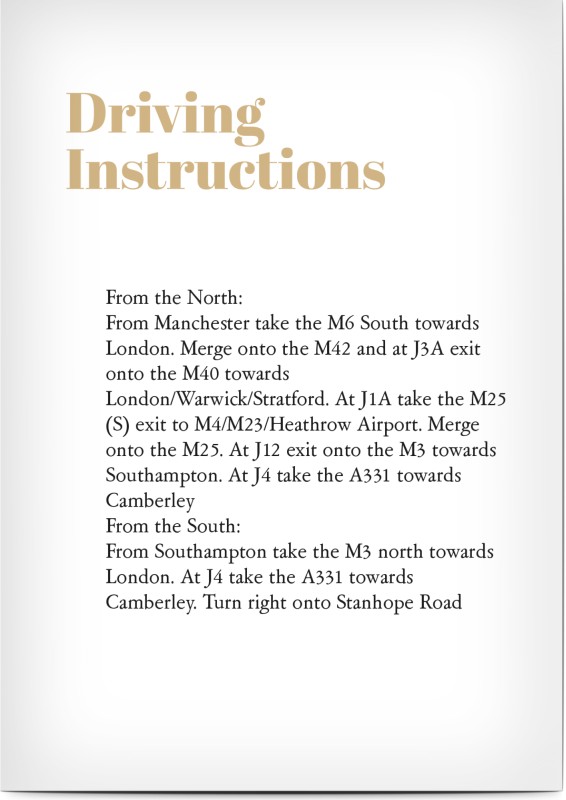 Driving Instructions

From the North:
From Manchester take the M6 South towards London. Merge onto the M42 and at J3A exit onto the M40 towards London/Warwick/Stratford. At J1A take the M25 (S) exit to M4/M23/Heathrow Airport. Merge onto the M25. At J12 exit onto the M3 towards Southampton. At J4 take the A331 towards Camberley
From the South:
From Southampton take the M3 north towards London. At J4 take the A331 towards Camberley. Turn right onto Stanhope Road